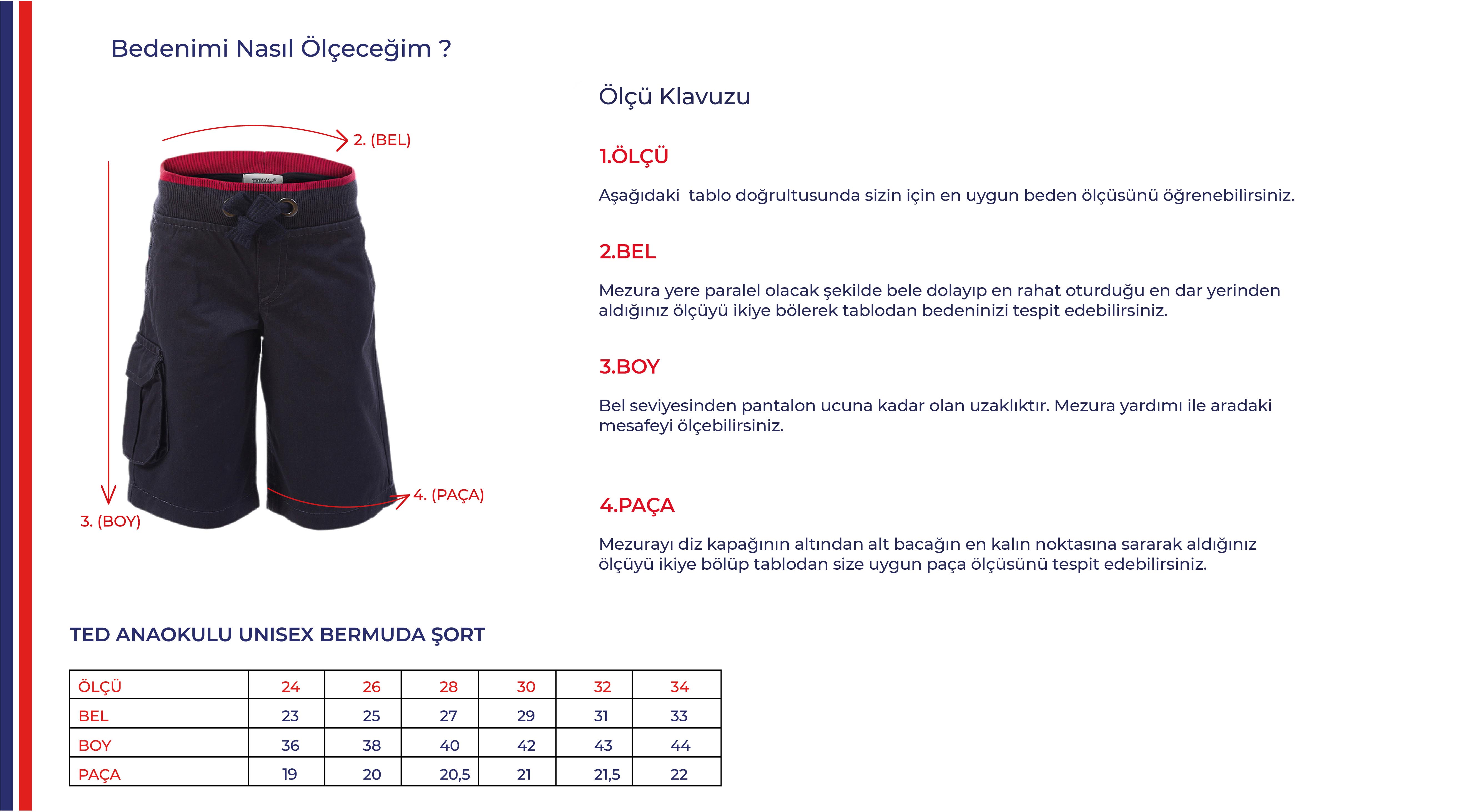 Bedenimi Nasıl Ölçeceğim ?

2. (BEL)

4. (PAÇA)

3. (BOY)

Ölçü Klavuzu

1.ÖLÇÜ

Aşağıdaki tablo doğrultusunda sizin için en uygun beden ölçüsünü öğrenebilirsiniz.

2.BEL

Mezura yere paralel olacak şekilde bele dolayıp en rahat oturduğu en dar yerinden aldığınız ölçüyü ikiye bölerek tablodan bedeninizi tespit edebilirsiniz.

3.BOY

Bel seviyesinden pantalon ucuna kadar olan uzaklıktır. Mezura yardımı ile aradaki mesafeyi ölçebilirsiniz.

4.PAÇA

Mezurayı diz kapağının altından alt bacağın en kalın noktasına sararak aldığınız ölçüyü ikiye bölüp tablodan size uygun paça ölçüsünü tespit edebilirsiniz.

TED ANAOKULU UNISEX BERMUDA ŞORT

| ÖLÇÜ | 24 | 26 | 28 | 30 | 32 | 34 |
|---|---|---|---|---|---|---|
| BEL | 23 | 25 | 27 | 29 | 31 | 33 |
| BOY | 36 | 38 | 40 | 42 | 43 | 44 |
| PAÇA | 19 | 20 | 20,5 | 21 | 21,5 | 22 |